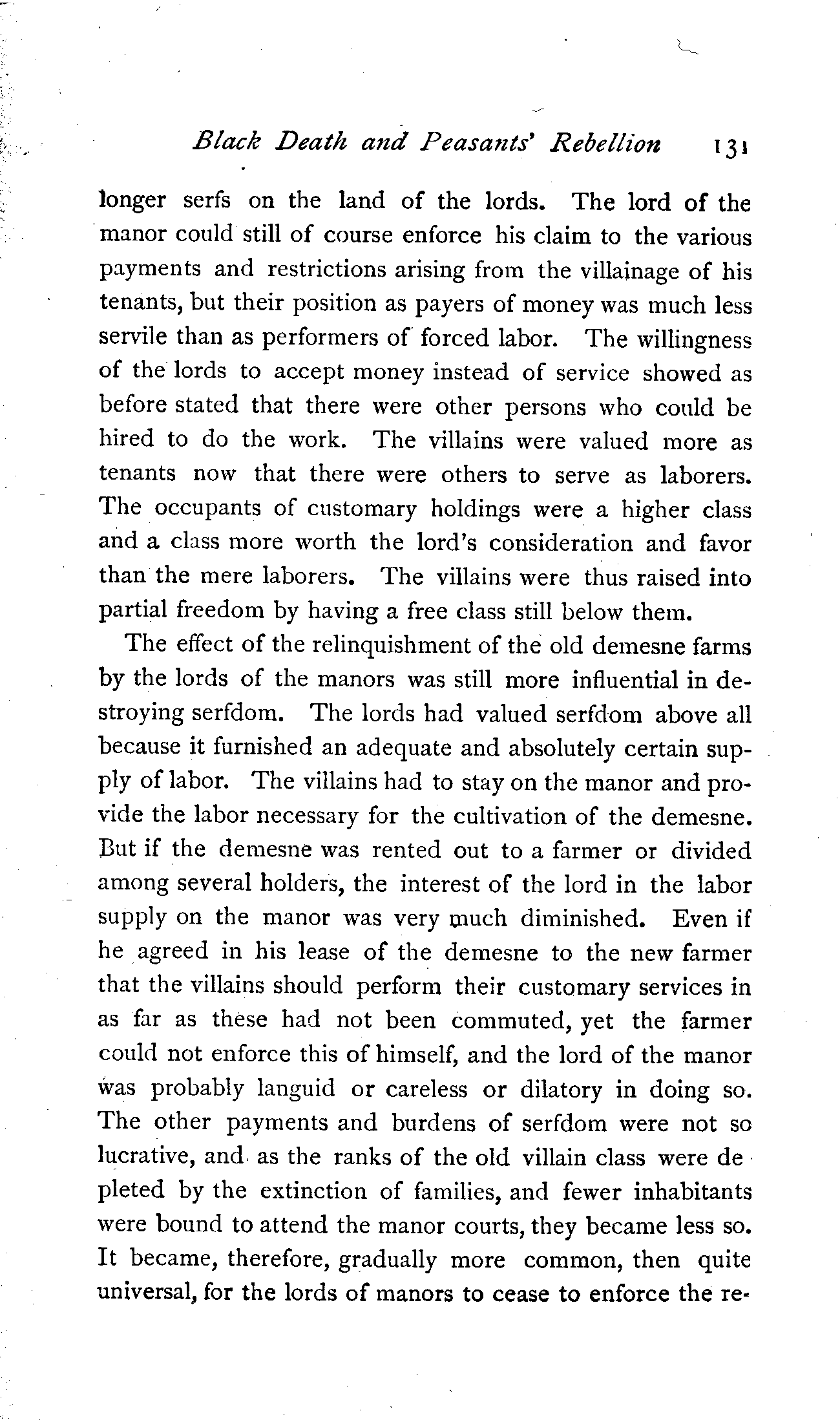 Black Death and Peasants' Rebellion 131

longer serfs on the land of the lords. The lord of the manor could still of course enforce his claim to the various payments and restrictions arising from the villainage of his tenants, but their position as payers of money was much less servile than as performers of forced labor. The willingness of the lords to accept money instead of service showed as before stated that there were other persons who could be hired to do the work. The villains were valued more as tenants now that there were others to serve as laborers. The occupants of customary holdings were a higher class and a class more worth the lord's consideration and favor than the mere laborers. The villains were thus raised into partial freedom by having a free class still below them.

The effect of the relinquishment of the old demesne farms by the lords of the manors was still more influential in destroying serfdom. The lords had valued serfdom above all because it furnished an adequate and absolutely certain supply of labor. The villains had to stay on the manor and provide the labor necessary for the cultivation of the demesne. But if the demesne was rented out to a farmer or divided among several holders, the interest of the lord in the labor supply on the manor was very much diminished. Even if he agreed in his lease of the demesne to the new farmer that the villains should perform their customary services in as far as these had not been commuted, yet the farmer could not enforce this of himself, and the lord of the manor was probably languid or careless or dilatory in doing so. The other payments and burdens of serfdom were not so lucrative, and as the ranks of the old villain class were depleted by the extinction of families, and fewer inhabitants were bound to attend the manor courts, they became less so. It became, therefore, gradually more common, then quite universal, for the lords of manors to cease to enforce the re-